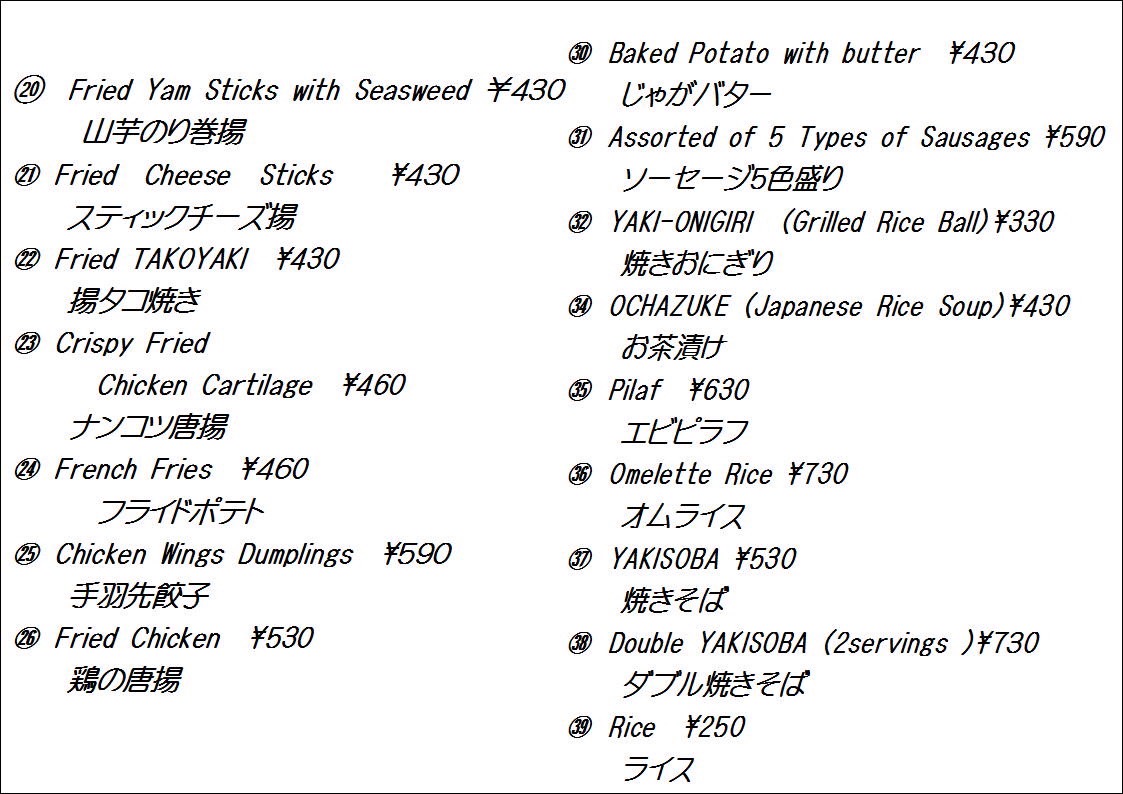 ⑳ Fried Yam Sticks with Seasweed ¥430
山芋のり巻揚

㉑ Fried Cheese Sticks ¥430
スティックチーズ揚

㉒ Fried TAKOYAKI ¥430
揚タコ焼き

㉓ Crispy Fried Chicken Cartilage ¥460
ナンコツ唐揚

㉔ French Fries ¥460
フライドポテト

㉕ Chicken Wings Dumplings ¥590
手羽先餃子

㉖ Fried Chicken ¥530
鶏の唐揚

㉚ Baked Potato with butter ¥430
じゃがバター

㉛ Assorted of 5 Types of Sausages ¥590
ソーセージ5色盛り

㉜ YAKI-ONIGIRI (Grilled Rice Ball)¥330
焼きおにぎり

㉞ OCHAZUKE (Japanese Rice Soup)¥430
お茶漬け

㉟ Pilaf ¥630
エビピラフ

㊱ Omelette Rice ¥730
オムライス

㊲ YAKISOBA ¥530
焼きそば

㊳ Double YAKISOBA (2servings )¥730
ダブル焼きそば

㊴ Rice ¥250
ライス